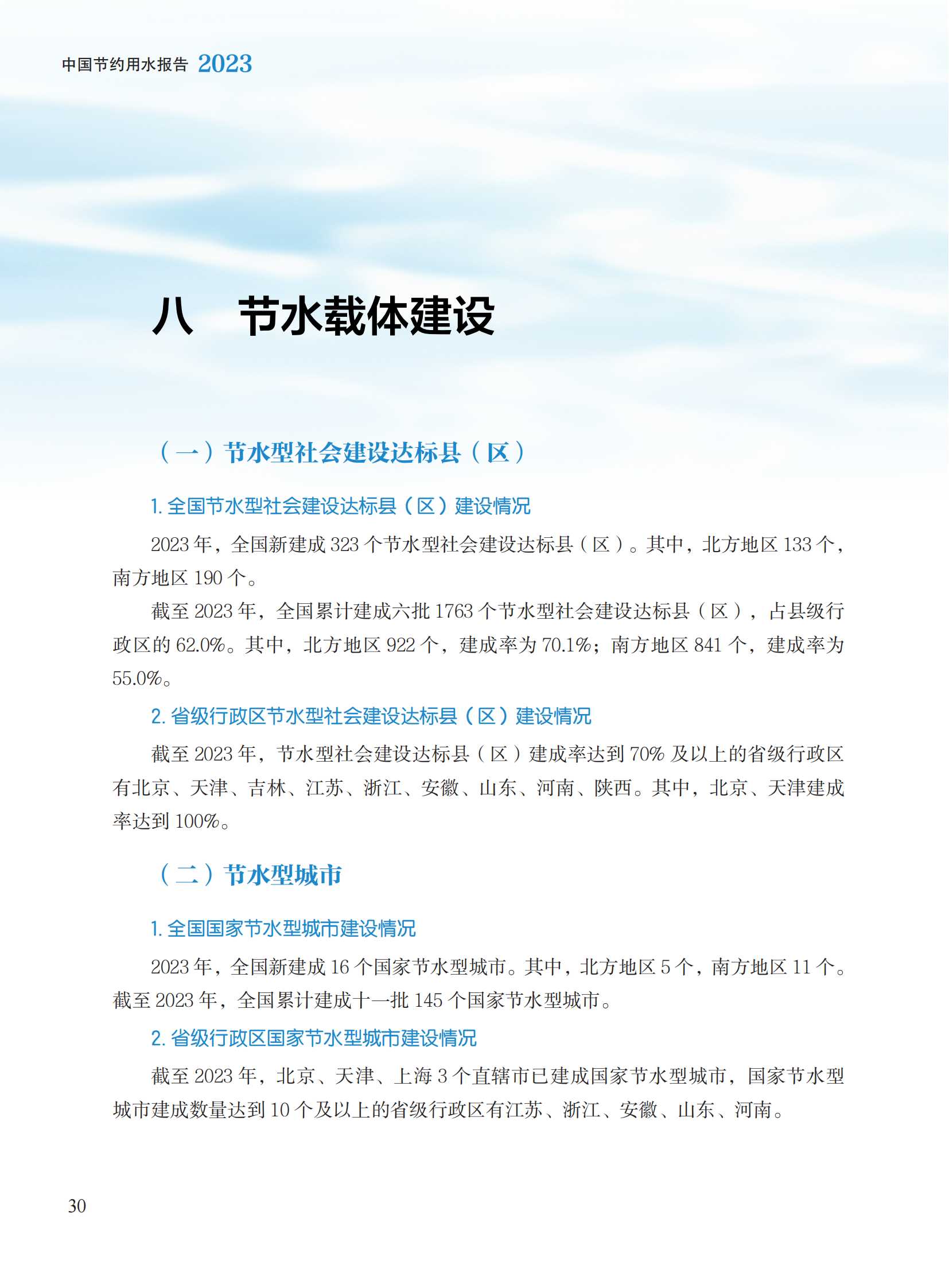 中国节约用水报告 2023

八　节水载体建设

（一）节水型社会建设达标县（区）

1. 全国节水型社会建设达标县（区）建设情况

2023 年，全国新建成 323 个节水型社会建设达标县（区）。其中，北方地区 133 个，南方地区 190 个。

截至 2023 年，全国累计建成六批 1763 个节水型社会建设达标县（区），占县级行政区的 62.0%。其中，北方地区 922 个，建成率为 70.1%；南方地区 841 个，建成率为 55.0%。

2. 省级行政区节水型社会建设达标县（区）建设情况

截至 2023 年，节水型社会建设达标县（区）建成率达到 70% 及以上的省级行政区有北京、天津、吉林、江苏、浙江、安徽、山东、河南、陕西。其中，北京、天津建成率达到 100%。

（二）节水型城市

1. 全国国家节水型城市建设情况

2023 年，全国新建成 16 个国家节水型城市。其中，北方地区 5 个，南方地区 11 个。截至 2023 年，全国累计建成十一批 145 个国家节水型城市。

2. 省级行政区国家节水型城市建设情况

截至 2023 年，北京、天津、上海 3 个直辖市已建成国家节水型城市，国家节水型城市建成数量达到 10 个及以上的省级行政区有江苏、浙江、安徽、山东、河南。

30